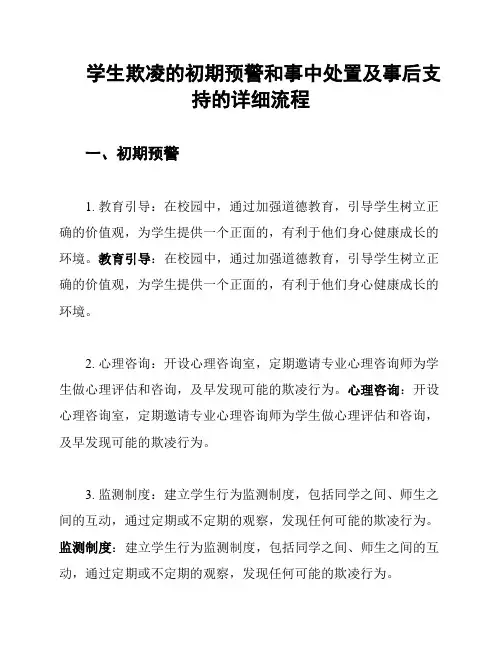 学生欺凌的初期预警和事中处置及事后支持的详细流程

一、初期预警

1. 教育引导：在校园中，通过加强道德教育，引导学生树立正确的价值观，为学生提供一个正面的，有利于他们身心健康成长的环境。教育引导：在校园中，通过加强道德教育，引导学生树立正确的价值观，为学生提供一个正面的，有利于他们身心健康成长的环境。

2. 心理咨询：开设心理咨询室，定期邀请专业心理咨询师为学生做心理评估和咨询，及早发现可能的欺凌行为。心理咨询：开设心理咨询室，定期邀请专业心理咨询师为学生做心理评估和咨询，及早发现可能的欺凌行为。

3. 监测制度：建立学生行为监测制度，包括同学之间、师生之间的互动，通过定期或不定期的观察，发现任何可能的欺凌行为。监测制度：建立学生行为监测制度，包括同学之间、师生之间的互动，通过定期或不定期的观察，发现任何可能的欺凌行为。